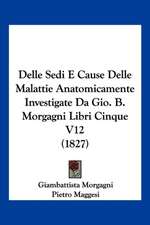 Delle Sedi E Cause Delle Malattie Anatomicamente Investigate Da Gio. B. Morgagni Libri Cinque V12
(1827)

Giambattista Morgagni
Pietro Maggesi